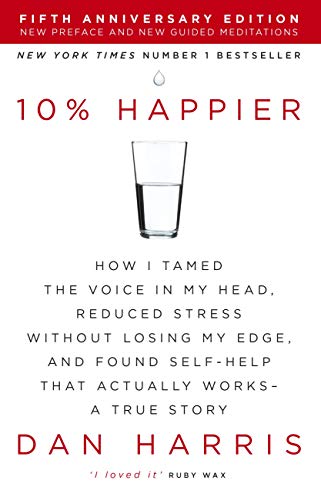 FIFTH ANNIVERSARY EDITION
NEW PREFACE AND NEW GUIDED MEDITATIONS

NEW YORK TIMES NUMBER 1 BESTSELLER

10% HAPPIER

HOW I TAMED THE VOICE IN MY HEAD, REDUCED STRESS WITHOUT LOSING MY EDGE, AND FOUND SELF-HELP THAT ACTUALLY WORKS– A TRUE STORY

DAN HARRIS

'I loved it' RUBY WAX